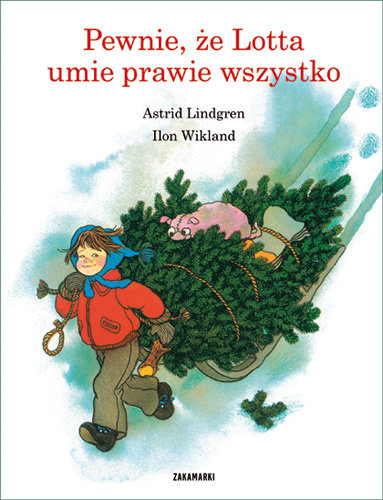 Pewnie, że Lotta umie prawie wszystko

Astrid Lindgren

Ilon Wikland

ZAKAMARKI